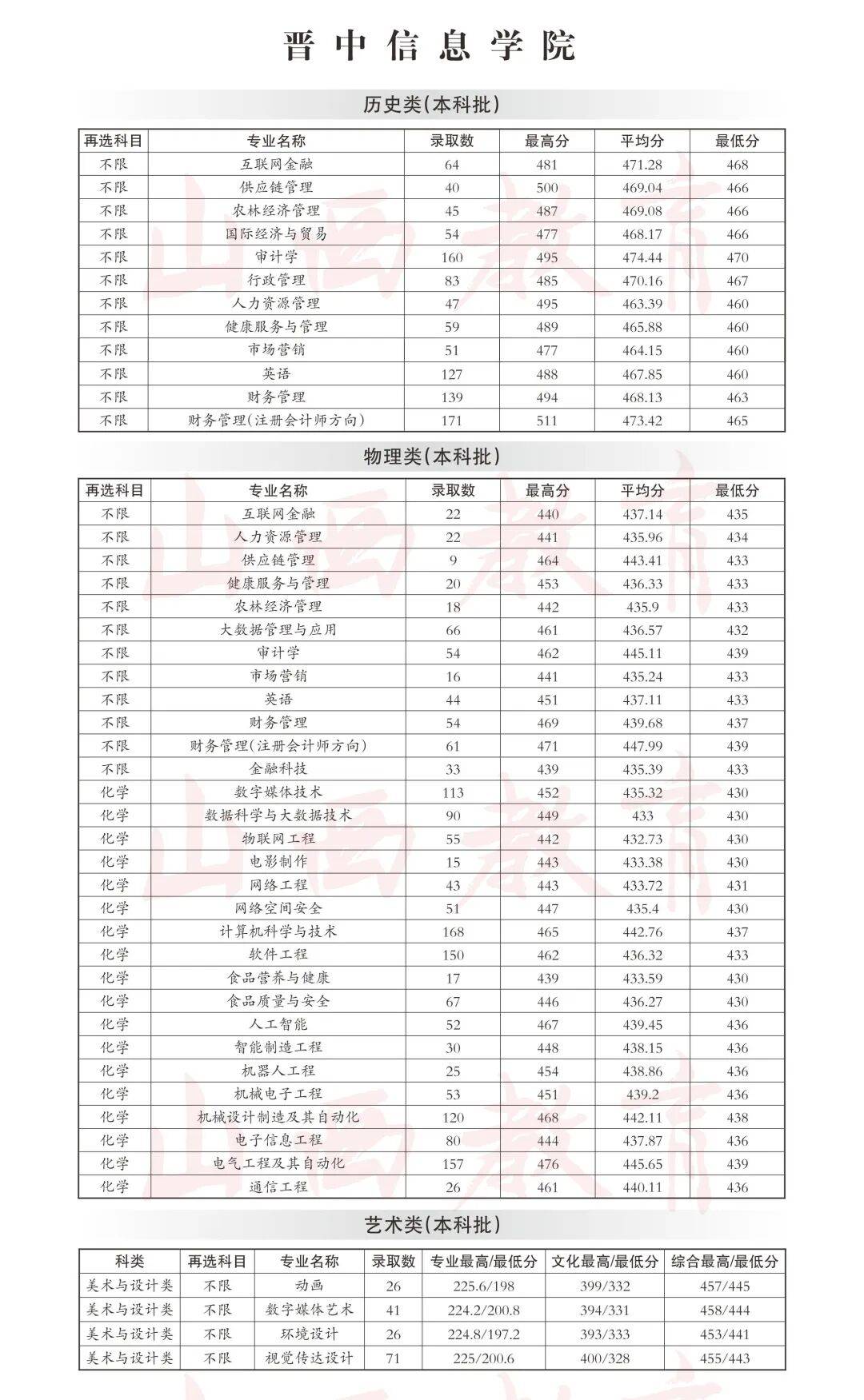 晋中信息学院

历史类(本科批)

| 再选科目 | 专业名称 | 录取数 | 最高分 | 平均分 | 最低分 |
|---|---|---|---|---|---|
| 不限 | 互联网金融 | 64 | 481 | 471.28 | 468 |
| 不限 | 供应链管理 | 40 | 500 | 469.04 | 466 |
| 不限 | 农林经济管理 | 45 | 487 | 469.08 | 466 |
| 不限 | 国际经济与贸易 | 54 | 477 | 468.17 | 466 |
| 不限 | 审计学 | 160 | 495 | 474.44 | 470 |
| 不限 | 行政管理 | 83 | 485 | 470.16 | 467 |
| 不限 | 人力资源管理 | 47 | 495 | 463.39 | 460 |
| 不限 | 健康服务与管理 | 59 | 489 | 465.88 | 460 |
| 不限 | 市场营销 | 51 | 477 | 464.15 | 460 |
| 不限 | 英语 | 127 | 488 | 467.85 | 460 |
| 不限 | 财务管理 | 139 | 494 | 468.13 | 463 |
| 不限 | 财务管理(注册会计师方向) | 171 | 511 | 473.42 | 465 |

物理类(本科批)

| 再选科目 | 专业名称 | 录取数 | 最高分 | 平均分 | 最低分 |
|---|---|---|---|---|---|
| 不限 | 互联网金融 | 22 | 440 | 437.14 | 435 |
| 不限 | 人力资源管理 | 22 | 441 | 435.96 | 434 |
| 不限 | 供应链管理 | 9 | 464 | 443.41 | 433 |
| 不限 | 健康服务与管理 | 20 | 453 | 436.33 | 433 |
| 不限 | 农林经济管理 | 18 | 442 | 435.9 | 433 |
| 不限 | 大数据管理与应用 | 66 | 461 | 436.57 | 432 |
| 不限 | 审计学 | 54 | 462 | 445.11 | 439 |
| 不限 | 市场营销 | 16 | 441 | 435.24 | 433 |
| 不限 | 英语 | 44 | 451 | 437.11 | 433 |
| 不限 | 财务管理 | 54 | 469 | 439.68 | 437 |
| 不限 | 财务管理(注册会计师方向) | 61 | 471 | 447.99 | 439 |
| 不限 | 金融科技 | 33 | 439 | 435.39 | 433 |
| 化学 | 数字媒体技术 | 113 | 452 | 435.32 | 430 |
| 化学 | 数据科学与大数据技术 | 90 | 449 | 433 | 430 |
| 化学 | 物联网工程 | 55 | 442 | 432.73 | 430 |
| 化学 | 电影制作 | 15 | 443 | 433.38 | 430 |
| 化学 | 网络工程 | 43 | 443 | 433.72 | 431 |
| 化学 | 网络空间安全 | 51 | 447 | 435.4 | 430 |
| 化学 | 计算机科学与技术 | 168 | 465 | 442.76 | 437 |
| 化学 | 软件工程 | 150 | 462 | 436.32 | 433 |
| 化学 | 食品营养与健康 | 17 | 439 | 433.59 | 430 |
| 化学 | 食品质量与安全 | 67 | 446 | 436.27 | 430 |
| 化学 | 人工智能 | 52 | 467 | 439.45 | 436 |
| 化学 | 智能制造工程 | 30 | 448 | 438.15 | 436 |
| 化学 | 机器人工程 | 25 | 454 | 438.86 | 436 |
| 化学 | 机械电子工程 | 53 | 451 | 439.2 | 436 |
| 化学 | 机械设计制造及其自动化 | 120 | 468 | 442.11 | 438 |
| 化学 | 电子信息工程 | 80 | 444 | 437.87 | 436 |
| 化学 | 电气工程及其自动化 | 157 | 476 | 445.65 | 439 |
| 化学 | 通信工程 | 26 | 461 | 440.11 | 436 |

艺术类(本科批)

| 科类 | 再选科目 | 专业名称 | 录取数 | 专业最高/最低分 | 文化最高/最低分 | 综合最高/最低分 |
|---|---|---|---|---|---|---|
| 美术与设计类 | 不限 | 动画 | 26 | 225.6/198 | 399/332 | 457/445 |
| 美术与设计类 | 不限 | 数字媒体艺术 | 41 | 224.2/200.8 | 394/331 | 458/444 |
| 美术与设计类 | 不限 | 环境设计 | 26 | 224.8/197.2 | 393/333 | 453/441 |
| 美术与设计类 | 不限 | 视觉传达设计 | 71 | 225/200.6 | 400/328 | 455/443 |

山西教育